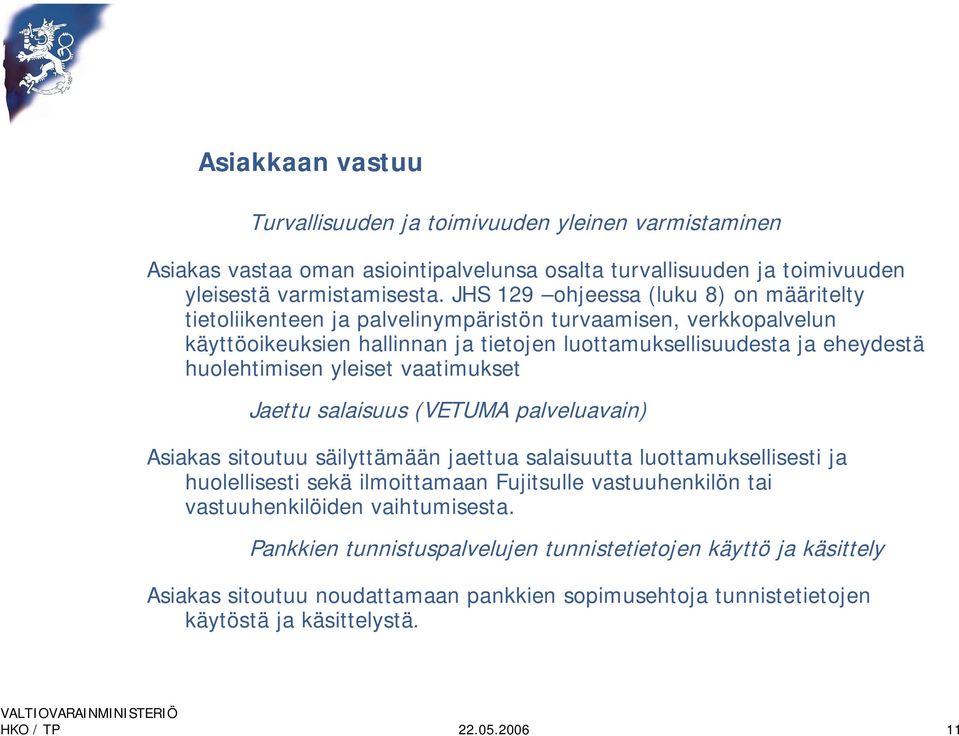 Asiakkaan vastuu

Turvallisuuden ja toimivuuden yleinen varmistaminen

Asiakas vastaa oman asiointipalvelunsa osalta turvallisuuden ja toimivuuden yleisestä varmistamisesta. JHS 129 –ohjeessa (luku 8) on määritelty tietoliikenteen ja palvelinympäristön turvaamisen, verkkopalvelun käyttöoikeuksien hallinnan ja tietojen luottamuksellisuudesta ja eheydestä huolehtimisen yleiset vaatimukset

Jaettu salaisuus (VETUMA palveluavain)

Asiakas sitoutuu säilyttämään jaettua salaisuutta luottamuksellisesti ja huolellisesti sekä ilmoittamaan Fujitsulle vastuuhenkilön tai vastuuhenkilöiden vaihtumisesta.

Pankkien tunnistuspalvelujen tunnistetietojen käyttö ja käsittely

Asiakas sitoutuu noudattamaan pankkien sopimusehtoja tunnistetietojen käytöstä ja käsittelystä.

VALTIOVARAINMINISTERIÖ
HKO / TP
22.05.2006
11